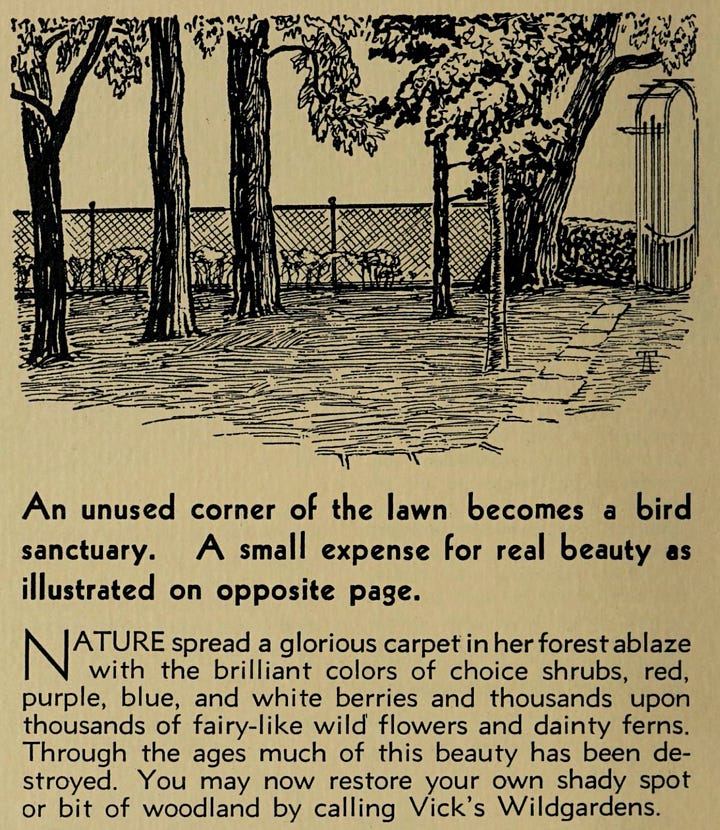 An unused corner of the lawn becomes a bird sanctuary. A small expense for real beauty as illustrated on opposite page.

NATURE spread a glorious carpet in her forest ablaze with the brilliant colors of choice shrubs, red, purple, blue, and white berries and thousands upon thousands of fairy-like wild flowers and dainty ferns. Through the ages much of this beauty has been destroyed. You may now restore your own shady spot or bit of woodland by calling Vick's Wildgardens.